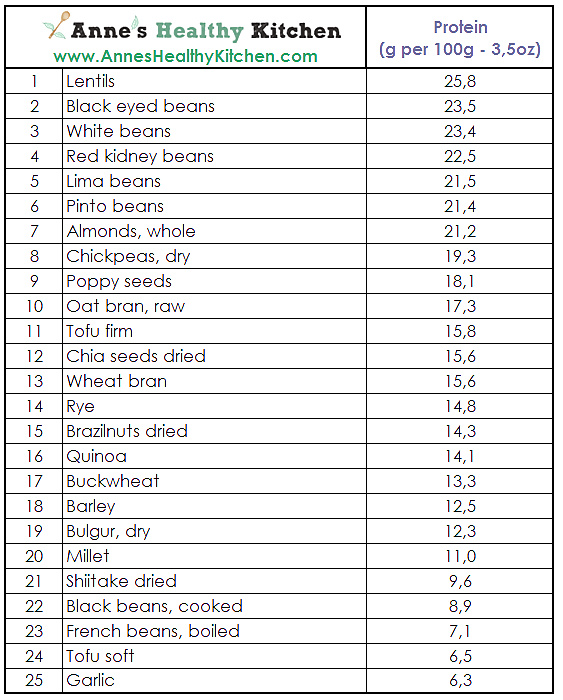 | Anne's Healthy Kitchen www.AnnesHealthyKitchen.com | | Protein (g per 100g - 3,5oz) |
|---|---|---|
| 1 | Lentils | 25,8 |
| 2 | Black eyed beans | 23,5 |
| 3 | White beans | 23,4 |
| 4 | Red kidney beans | 22,5 |
| 5 | Lima beans | 21,5 |
| 6 | Pinto beans | 21,4 |
| 7 | Almonds, whole | 21,2 |
| 8 | Chickpeas, dry | 19,3 |
| 9 | Poppy seeds | 18,1 |
| 10 | Oat bran, raw | 17,3 |
| 11 | Tofu firm | 15,8 |
| 12 | Chia seeds dried | 15,6 |
| 13 | Wheat bran | 15,6 |
| 14 | Rye | 14,8 |
| 15 | Brazilnuts dried | 14,3 |
| 16 | Quinoa | 14,1 |
| 17 | Buckwheat | 13,3 |
| 18 | Barley | 12,5 |
| 19 | Bulgur, dry | 12,3 |
| 20 | Millet | 11,0 |
| 21 | Shiitake dried | 9,6 |
| 22 | Black beans, cooked | 8,9 |
| 23 | French beans, boiled | 7,1 |
| 24 | Tofu soft | 6,5 |
| 25 | Garlic | 6,3 |